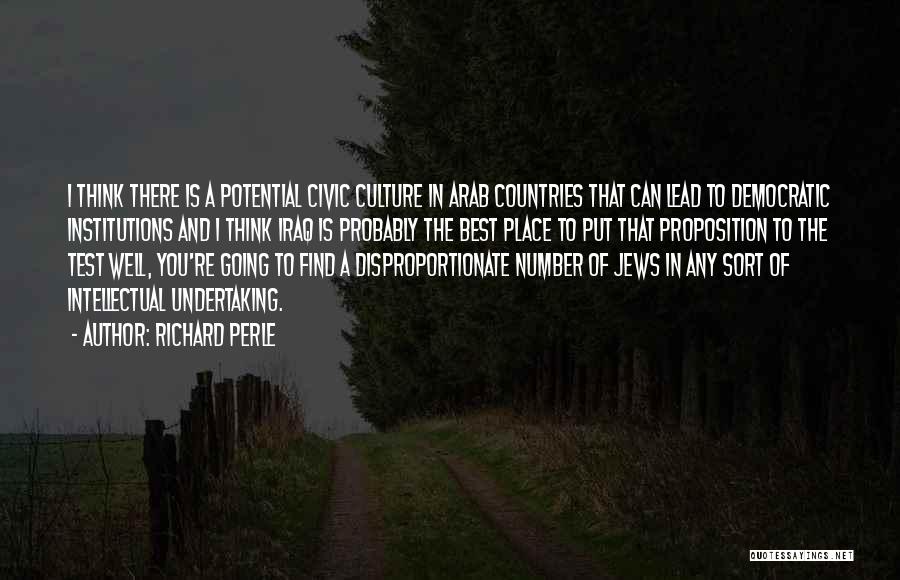 I THINK THERE IS A POTENTIAL CIVIC CULTURE IN ARAB COUNTRIES THAT CAN LEAD TO DEMOCRATIC INSTITUTIONS AND I THINK IRAQ IS PROBABLY THE BEST PLACE TO PUT THAT PROPOSITION TO THE TEST WELL, YOU'RE GOING TO FIND A DISPROPORTIONATE NUMBER OF JEWS IN ANY SORT OF INTELLECTUAL UNDERTAKING.

- AUTHOR: RICHARD PERLE

QUOTESSAYINGS.NET